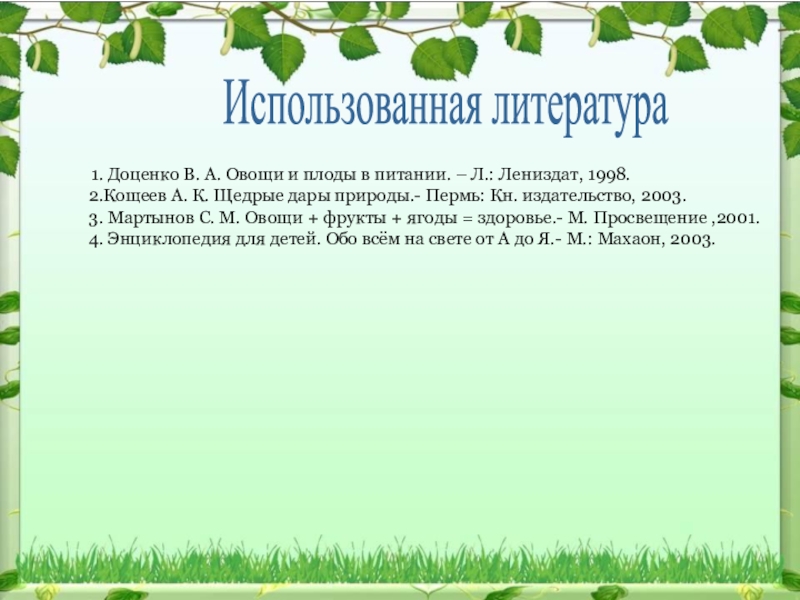 Использованная литература

1. Доценко В. А. Овощи и плоды в питании. – Л.: Лениздат, 1998.
2.Кощеев А. К. Щедрые дары природы.- Пермь: Кн. издательство, 2003.
3. Мартынов С. М. Овощи + фрукты + ягоды = здоровье.- М. Просвещение ,2001.
4. Энциклопедия для детей. Обо всём на свете от А до Я.- М.: Махаон, 2003.